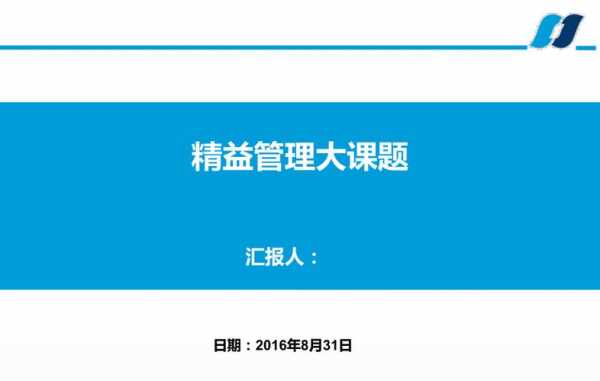 精益管理大课题

汇报人：

日期：2016年8月31日